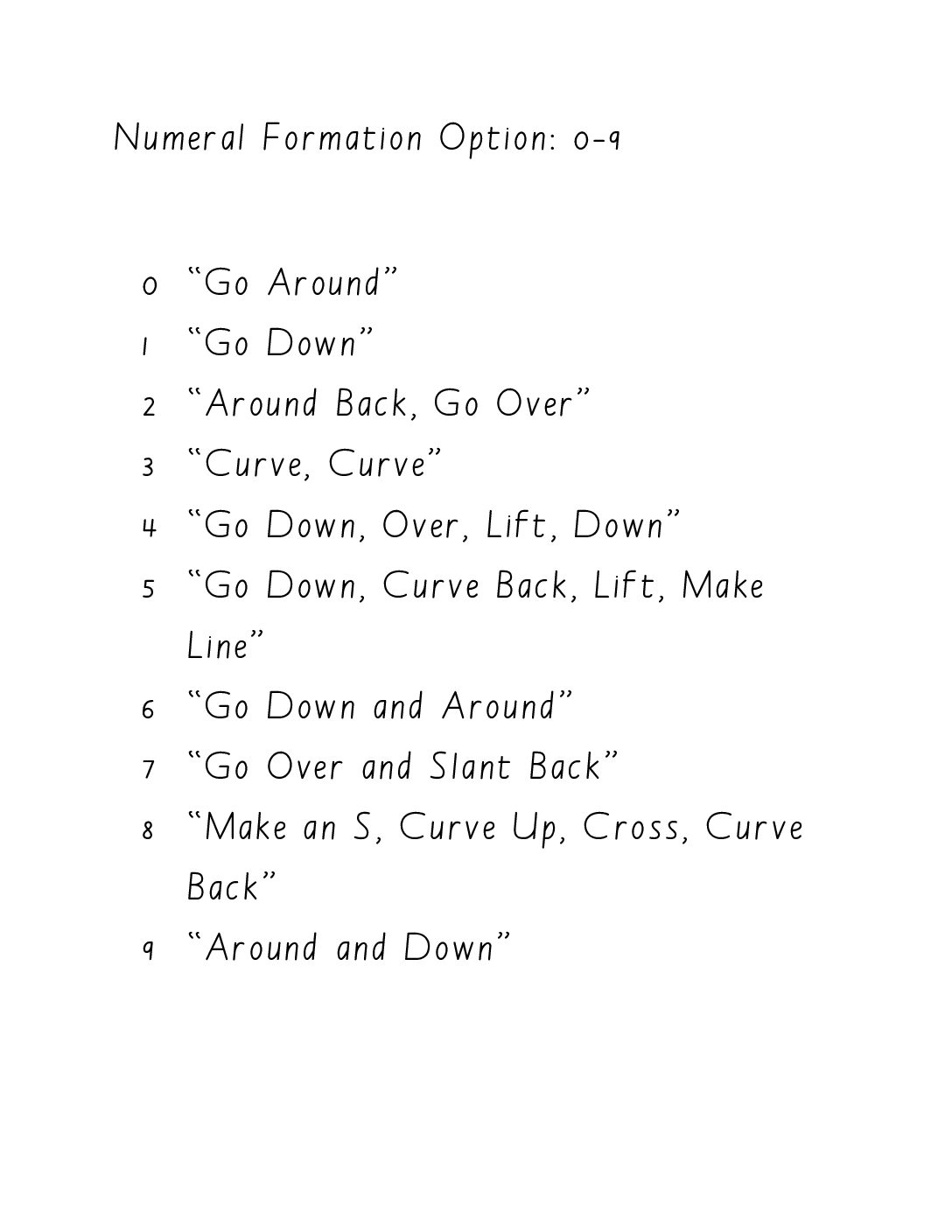 Numeral Formation Option: 0-9

0 "Go Around"
1 "Go Down"
2 "Around Back, Go Over"
3 "Curve, Curve"
4 "Go Down, Over, Lift, Down"
5 "Go Down, Curve Back, Lift, Make Line"
6 "Go Down and Around"
7 "Go Over and Slant Back"
8 "Make an S, Curve Up, Cross, Curve Back"
9 "Around and Down"